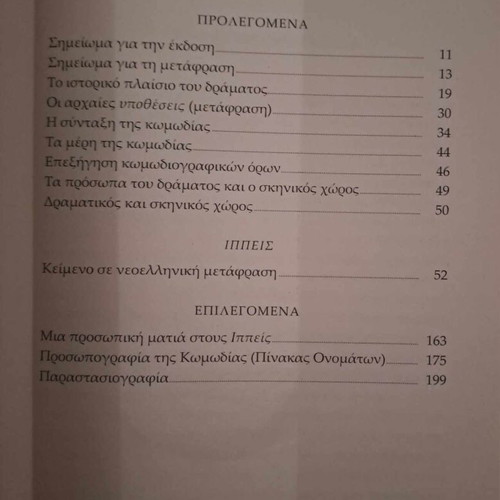 ΠΡΟΛΕΓΟΜΕΝΑ

Σημείωμα για την έκδοση 11
Σημείωμα για τη μετάφραση 13
Το ιστορικό πλαίσιο του δράματος 19
Οι αρχαίες υποθέσεις (μετάφραση) 30
Η σύνταξη της κωμωδίας 34
Τα μέρη της κωμωδίας 44
Επεξήγηση κωμωδιογραφικών όρων 46
Τα πρόσωπα του δράματος και ο σκηνικός χώρος 49
Δραματικός και σκηνικός χώρος 50

ΙΠΠΕΙΣ

Κείμενο σε νεοελληνική μετάφραση 52

ΕΠΙΛΕΓΟΜΕΝΑ

Μια προσωπική ματιά στους Ιππείς 163
Προσωπογραφία της Κωμωδίας (Πίνακας Ονομάτων) 175
Παραστασιογραφία 199